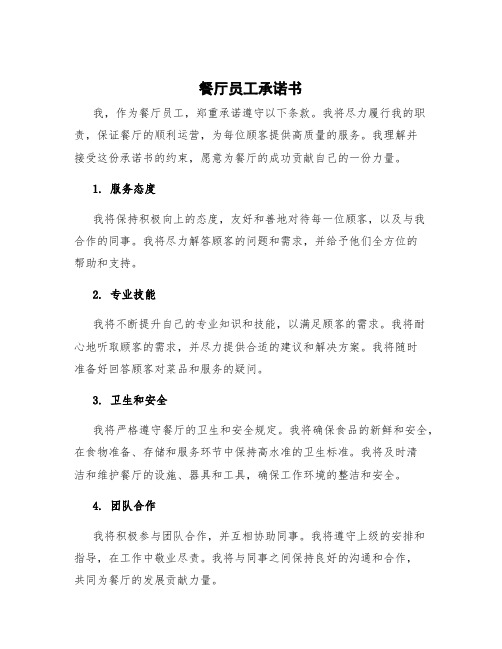 餐厅员工承诺书

我，作为餐厅员工，郑重承诺遵守以下条款。我将尽力履行我的职责，保证餐厅的顺利运营，为每位顾客提供高质量的服务。我理解并接受这份承诺书的约束，愿意为餐厅的成功贡献自己的一份力量。

1. 服务态度

我将保持积极向上的态度，友好和善地对待每一位顾客，以及与我合作的同事。我将尽力解答顾客的问题和需求，并给予他们全方位的帮助和支持。

2. 专业技能

我将不断提升自己的专业知识和技能，以满足顾客的需求。我将耐心地听取顾客的需求，并尽力提供合适的建议和解决方案。我将随时准备好回答顾客对菜品和服务的疑问。

3. 卫生和安全

我将严格遵守餐厅的卫生和安全规定。我将确保食品的新鲜和安全，在食物准备、存储和服务环节中保持高水准的卫生标准。我将及时清洁和维护餐厅的设施、器具和工具，确保工作环境的整洁和安全。

4. 团队合作

我将积极参与团队合作，并互相协助同事。我将遵守上级的安排和指导，在工作中敬业尽责。我将与同事之间保持良好的沟通和合作，共同为餐厅的发展贡献力量。